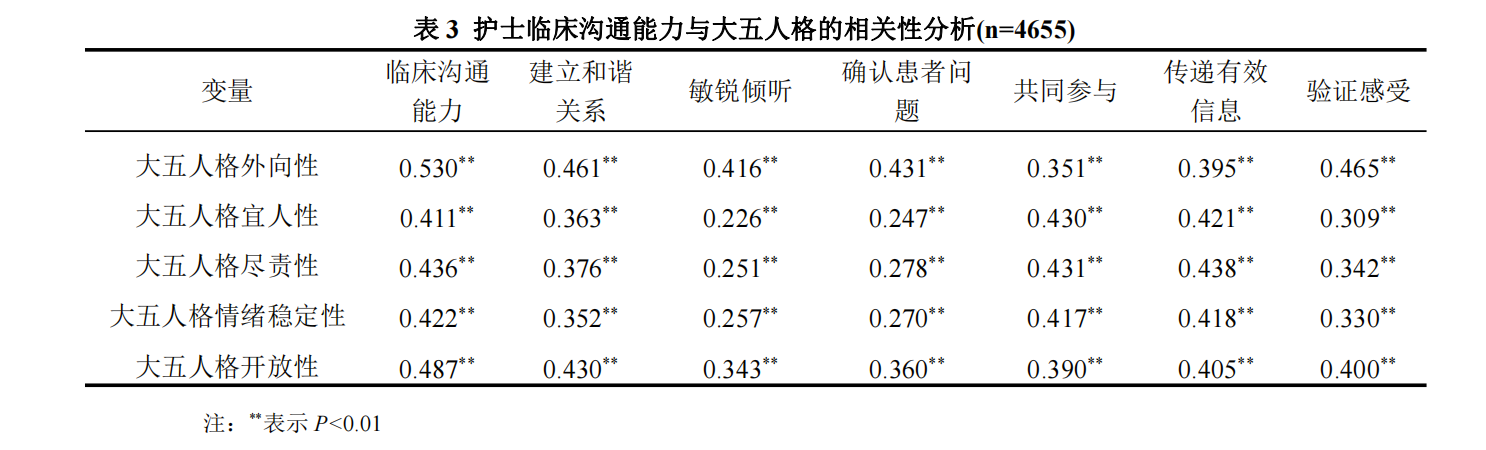 表3 护士临床沟通能力与大五人格的相关性分析(n=4655)

| 变量 | 临床沟通能力 | 建立和谐关系 | 敏锐倾听 | 确认患者问题 | 共同参与 | 传递有效信息 | 验证感受 |
|---|---|---|---|---|---|---|---|
| 大五人格外向性 | $0.530^{**}$ | $0.461^{**}$ | $0.416^{**}$ | $0.431^{**}$ | $0.351^{**}$ | $0.395^{**}$ | $0.465^{**}$ |
| 大五人格宜人性 | $0.411^{**}$ | $0.363^{**}$ | $0.226^{**}$ | $0.247^{**}$ | $0.430^{**}$ | $0.421^{**}$ | $0.309^{**}$ |
| 大五人格尽责性 | $0.436^{**}$ | $0.376^{**}$ | $0.251^{**}$ | $0.278^{**}$ | $0.431^{**}$ | $0.438^{**}$ | $0.342^{**}$ |
| 大五人格情绪稳定性 | $0.422^{**}$ | $0.352^{**}$ | $0.257^{**}$ | $0.270^{**}$ | $0.417^{**}$ | $0.418^{**}$ | $0.330^{**}$ |
| 大五人格开放性 | $0.487^{**}$ | $0.430^{**}$ | $0.343^{**}$ | $0.360^{**}$ | $0.390^{**}$ | $0.405^{**}$ | $0.400^{**}$ |

注：$^{**}$表示 $P<0.01$